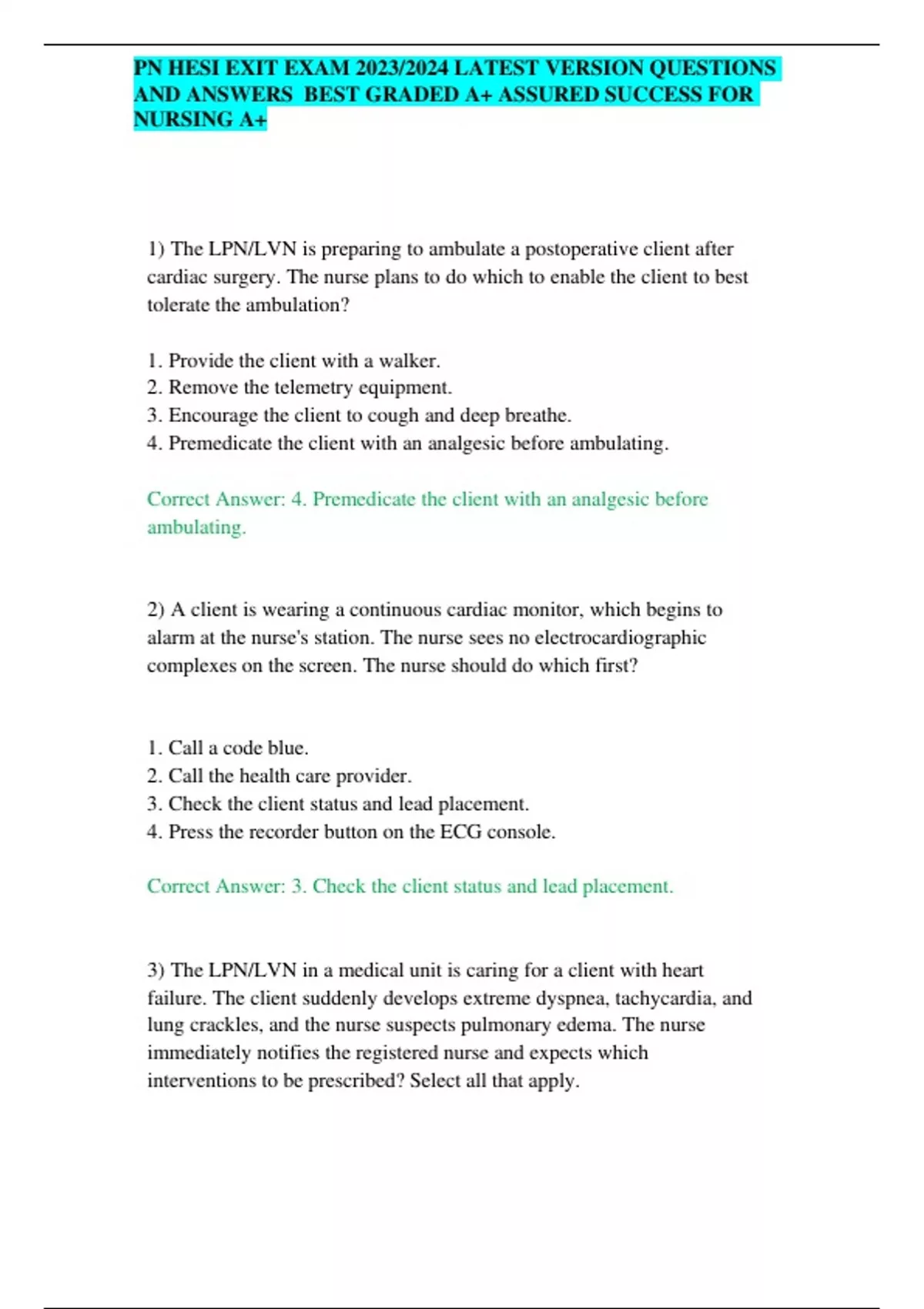 PN HESI EXIT EXAM 2023/2024 LATEST VERSION QUESTIONS AND ANSWERS BEST GRADED A+ ASSURED SUCCESS FOR NURSING A+

1) The LPN/LVN is preparing to ambulate a postoperative client after cardiac surgery. The nurse plans to do which to enable the client to best tolerate the ambulation?

1. Provide the client with a walker.
2. Remove the telemetry equipment.
3. Encourage the client to cough and deep breathe.
4. Premedicate the client with an analgesic before ambulating.

Correct Answer: 4. Premedicate the client with an analgesic before ambulating.

2) A client is wearing a continuous cardiac monitor, which begins to alarm at the nurse's station. The nurse sees no electrocardiographic complexes on the screen. The nurse should do which first?

1. Call a code blue.
2. Call the health care provider.
3. Check the client status and lead placement.
4. Press the recorder button on the ECG console.

Correct Answer: 3. Check the client status and lead placement.

3) The LPN/LVN in a medical unit is caring for a client with heart failure. The client suddenly develops extreme dyspnea, tachycardia, and lung crackles, and the nurse suspects pulmonary edema. The nurse immediately notifies the registered nurse and expects which interventions to be prescribed? Select all that apply.